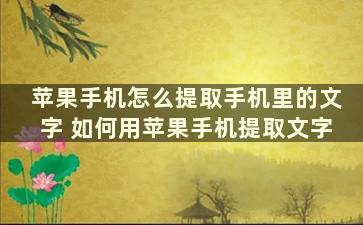 苹果手机怎么提取手机里的文字 如何用苹果手机提取文字